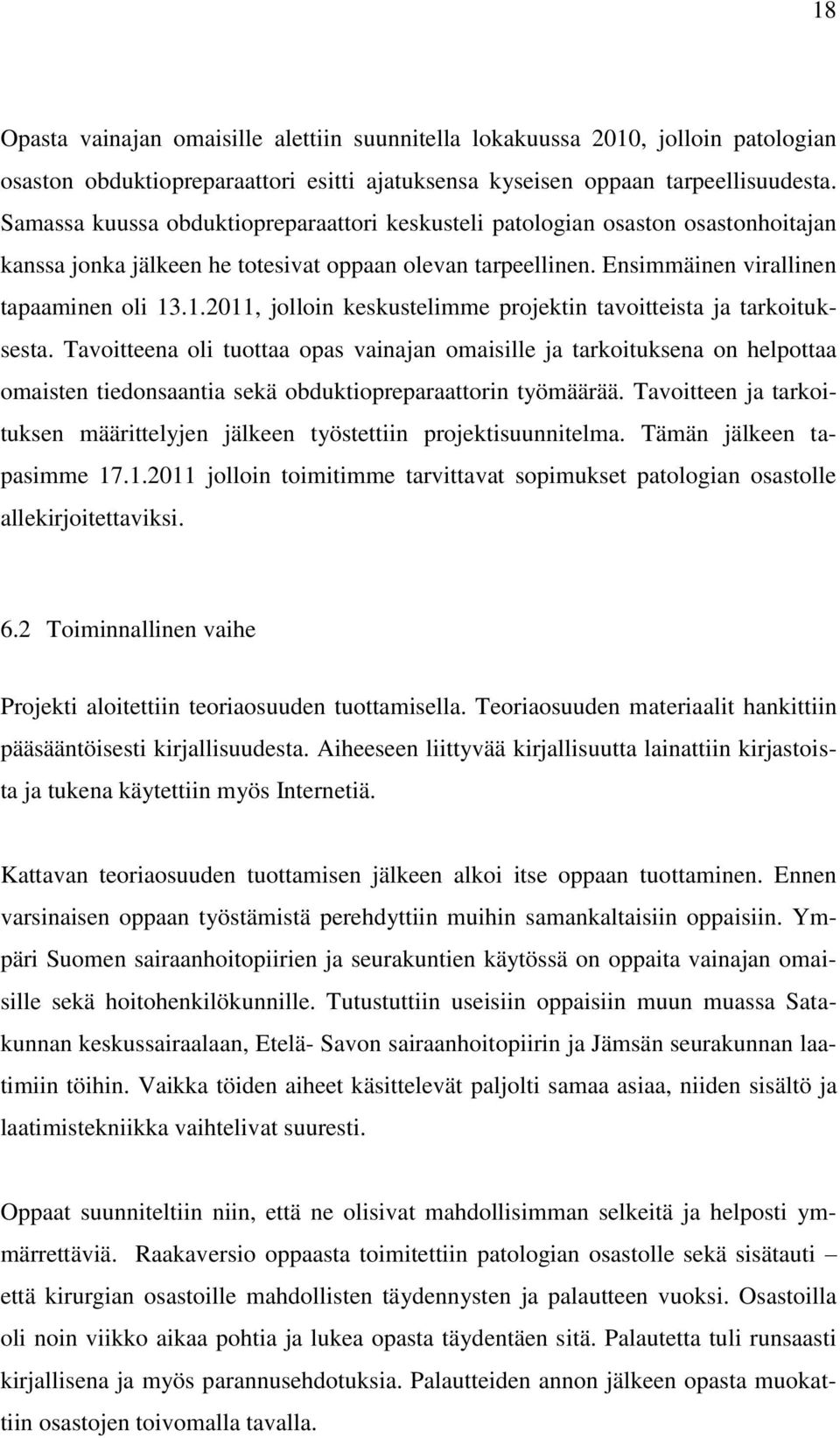 18

Opasta vainajan omaisille alettiin suunnitella lokakuussa 2010, jolloin patologian osaston obduktiopreparaattori esitti ajatuksensa kyseisen oppaan tarpeellisuudesta. Samassa kuussa obduktiopreparaattori keskusteli patologian osaston osastonhoitajan kanssa jonka jälkeen he totesivat oppaan olevan tarpeellinen. Ensimmäinen virallinen tapaaminen oli 13.1.2011, jolloin keskustelimme projektin tavoitteista ja tarkoituksesta. Tavoitteena oli tuottaa opas vainajan omaisille ja tarkoituksena on helpottaa omaisten tiedonsaantia sekä obduktiopreparaattorin työmäärää. Tavoitteen ja tarkoituksen määrittelyjen jälkeen työstettiin projektisuunnitelma. Tämän jälkeen tapasimme 17.1.2011 jolloin toimitimme tarvittavat sopimukset patologian osastolle allekirjoitettaviksi.

6.2 Toiminnallinen vaihe

Projekti aloitettiin teoriaosuuden tuottamisella. Teoriaosuuden materiaalit hankittiin pääsääntöisesti kirjallisuudesta. Aiheeseen liittyvää kirjallisuutta lainattiin kirjastoista ja tukena käytettiin myös Internetiä.

Kattavan teoriaosuuden tuottamisen jälkeen alkoi itse oppaan tuottaminen. Ennen varsinaisen oppaan työstämistä perehdyttiin muihin samankaltaisiin oppaisiin. Ympäri Suomen sairaanhoitopiirien ja seurakuntien käytössä on oppaita vainajan omaisille sekä hoitohenkilökunnille. Tutustuttiin useisiin oppaisiin muun muassa Satakunnan keskussairaalaan, Etelä- Savon sairaanhoitopiirin ja Jämsän seurakunnan laatimiin töihin. Vaikka töiden aiheet käsittelevät paljolti samaa asiaa, niiden sisältö ja laatimistekniikka vaihtelivat suuresti.

Oppaat suunniteltiin niin, että ne olisivat mahdollisimman selkeitä ja helposti ymmärrettäviä. Raakaversio oppaasta toimitettiin patologian osastolle sekä sisätauti – että kirurgian osastoille mahdollisten täydennysten ja palautteen vuoksi. Osastoilla oli noin viikko aikaa pohtia ja lukea opasta täydentäen sitä. Palautetta tuli runsaasti kirjallisena ja myös parannusehdotuksia. Palautteiden annon jälkeen opasta muokattiin osastojen toivomalla tavalla.